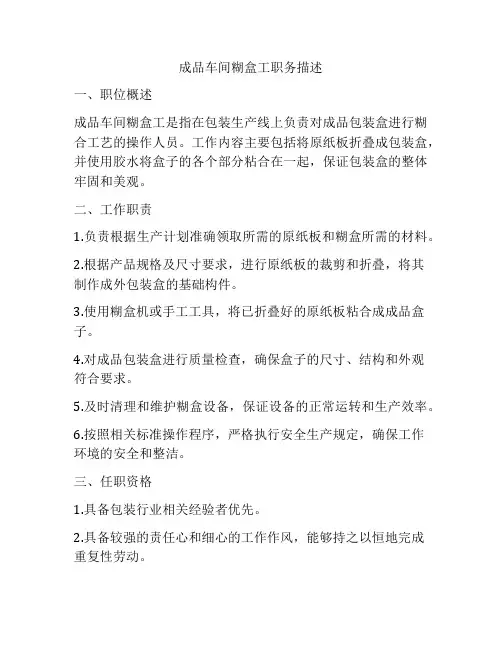 成品车间糊盒工职务描述

一、职位概述

成品车间糊盒工是指在包装生产线上负责对成品包装盒进行糊合工艺的操作人员。工作内容主要包括将原纸板折叠成包装盒，并使用胶水将盒子的各个部分粘合在一起，保证包装盒的整体牢固和美观。

二、工作职责

1.负责根据生产计划准确领取所需的原纸板和糊盒所需的材料。

2.根据产品规格及尺寸要求，进行原纸板的裁剪和折叠，将其制作成外包装盒的基础构件。

3.使用糊盒机或手工工具，将已折叠好的原纸板粘合成成品盒子。

4.对成品包装盒进行质量检查，确保盒子的尺寸、结构和外观符合要求。

5.及时清理和维护糊盒设备，保证设备的正常运转和生产效率。

6.按照相关标准操作程序，严格执行安全生产规定，确保工作环境的安全和整洁。

三、任职资格

1.具备包装行业相关经验者优先。

2.具备较强的责任心和细心的工作作风，能够持之以恒地完成重复性劳动。